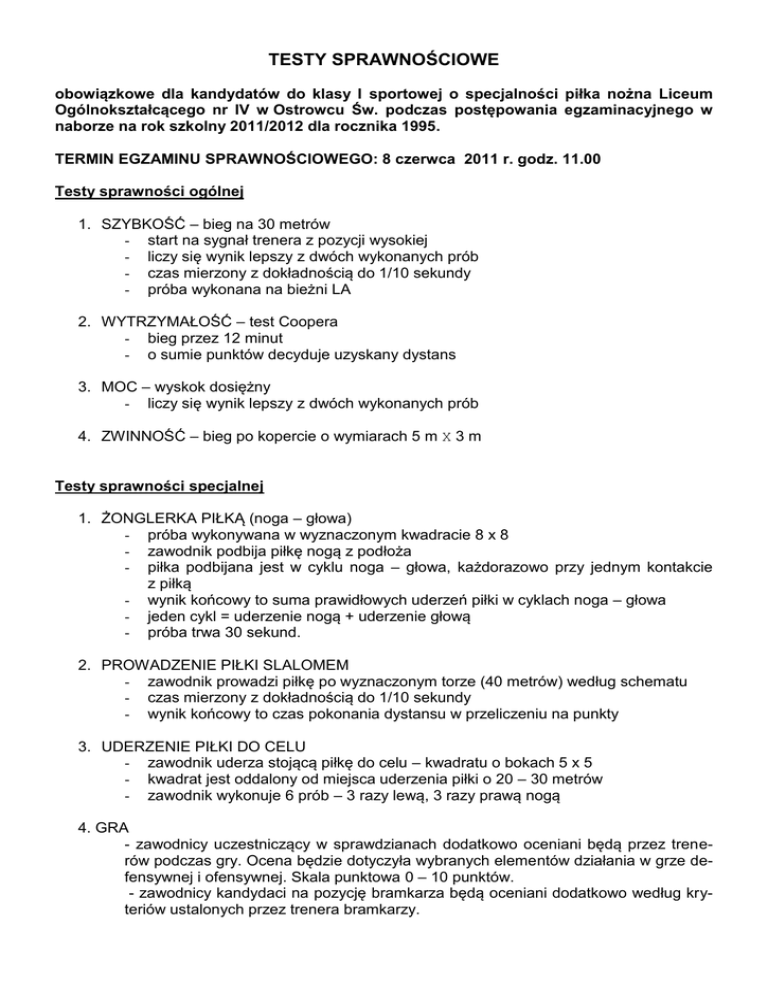 TESTY SPRAWNOŚCIOWE

obowiązkowe dla kandydatów do klasy I sportowej o specjalności piłka nożna Liceum Ogólnokształcącego nr IV w Ostrowcu Św. podczas postępowania egzaminacyjnego w naborze na rok szkolny 2011/2012 dla rocznika 1995.

TERMIN EGZAMINU SPRAWNOŚCIOWEGO: 8 czerwca 2011 r. godz. 11.00

Testy sprawności ogólnej

1. SZYBKOŚĆ – bieg na 30 metrów
- start na sygnał trenera z pozycji wysokiej
- liczy się wynik lepszy z dwóch wykonanych prób
- czas mierzony z dokładnością do 1/10 sekundy
- próba wykonana na bieżni LA

2. WYTRZYMAŁOŚĆ – test Coopera
- bieg przez 12 minut
- o sumie punktów decyduje uzyskany dystans

3. MOC – wyskok dosiężny
- liczy się wynik lepszy z dwóch wykonanych prób

4. ZWINNOŚĆ – bieg po kopercie o wymiarach 5 m x 3 m

Testy sprawności specjalnej

1. ŻONGLERKA PIŁKĄ (noga – głowa)
- próba wykonywana w wyznaczonym kwadracie 8 x 8
- zawodnik podbija piłkę nogą z podłoża
- piłka podbijana jest w cyklu noga – głowa, każdorazowo przy jednym kontakcie z piłką
- wynik końcowy to suma prawidłowych uderzeń piłki w cyklach noga – głowa
- jeden cykl = uderzenie nogą + uderzenie głową
- próba trwa 30 sekund.

2. PROWADZENIE PIŁKI SLALOMEM
- zawodnik prowadzi piłkę po wyznaczonym torze (40 metrów) według schematu
- czas mierzony z dokładnością do 1/10 sekundy
- wynik końcowy to czas pokonania dystansu w przeliczeniu na punkty

3. UDERZENIE PIŁKI DO CELU
- zawodnik uderza stojącą piłkę do celu – kwadratu o bokach 5 x 5
- kwadrat jest oddalony od miejsca uderzenia piłki o 20 – 30 metrów
- zawodnik wykonuje 6 prób – 3 razy lewą, 3 razy prawą nogą

4. GRA
- zawodnicy uczestniczący w sprawdzianach dodatkowo oceniani będą przez trenerów podczas gry. Ocena będzie dotyczyła wybranych elementów działania w grze defensywnej i ofensywnej. Skala punktowa 0 – 10 punktów.
- zawodnicy kandydaci na pozycję bramkarza będą oceniani dodatkowo według kryteriów ustalonych przez trenera bramkarzy.